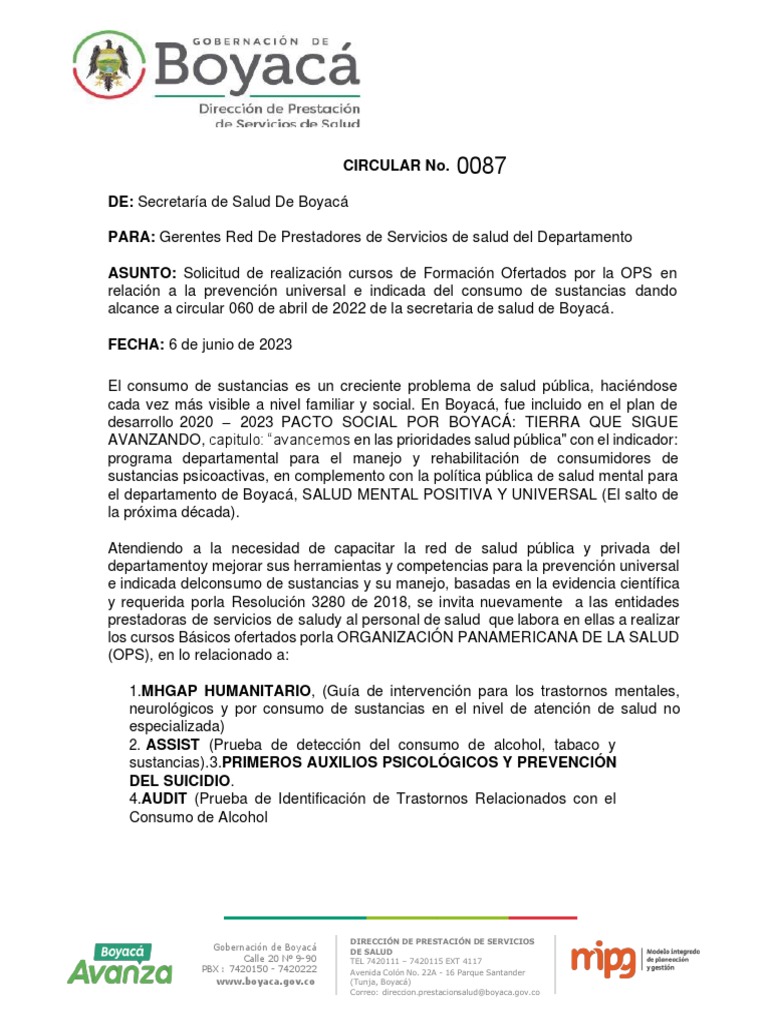 GOBERNACIÓN DE
Boyacá
Dirección de Prestación de Servicios de Salud

CIRCULAR No. 0087

DE: Secretaría de Salud De Boyacá

PARA: Gerentes Red De Prestadores de Servicios de salud del Departamento

ASUNTO: Solicitud de realización cursos de Formación Ofertados por la OPS en relación a la prevención universal e indicada del consumo de sustancias dando alcance a circular 060 de abril de 2022 de la secretaria de salud de Boyacá.

FECHA: 6 de junio de 2023

El consumo de sustancias es un creciente problema de salud pública, haciéndose cada vez más visible a nivel familiar y social. En Boyacá, fue incluido en el plan de desarrollo 2020 – 2023 PACTO SOCIAL POR BOYACÁ: TIERRA QUE SIGUE AVANZANDO, capitulo: "avancemos en las prioridades salud pública" con el indicador: programa departamental para el manejo y rehabilitación de consumidores de sustancias psicoactivas, en complemento con la política pública de salud mental para el departamento de Boyacá, SALUD MENTAL POSITIVA Y UNIVERSAL (El salto de la próxima década).

Atendiendo a la necesidad de capacitar la red de salud pública y privada del departamentoy mejorar sus herramientas y competencias para la prevención universal e indicada delconsumo de sustancias y su manejo, basadas en la evidencia científica y requerida porla Resolución 3280 de 2018, se invita nuevamente a las entidades prestadoras de servicios de saludy al personal de salud que labora en ellas a realizar los cursos Básicos ofertados porla ORGANIZACIÓN PANAMERICANA DE LA SALUD (OPS), en lo relacionado a:

1.MHGAP HUMANITARIO, (Guía de intervención para los trastornos mentales, neurológicos y por consumo de sustancias en el nivel de atención de salud no especializada)
2. ASSIST (Prueba de detección del consumo de alcohol, tabaco y sustancias).3.PRIMEROS AUXILIOS PSICOLÓGICOS Y PREVENCIÓN DEL SUICIDIO.
4.AUDIT (Prueba de Identificación de Trastornos Relacionados con el Consumo de Alcohol

Boyacá Avanza

Gobernación de Boyacá
Calle 20 Nº 9-90
PBX : 7420150 - 7420222
www.boyaca.gov.co

DIRECCIÓN DE PRESTACIÓN DE SERVICIOS DE SALUD
TEL 7420111 – 7420115 EXT 4117
Avenida Colón No. 22A - 16 Parque Santander (Tunja, Boyacá)
Correo: direccion.prestacionsalud@boyaca.gov.co

mipg Modelo integrado de planeación y gestión